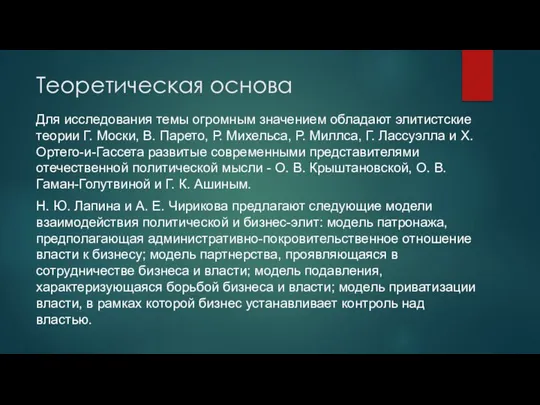 Теоретическая основа

Для исследования темы огромным значением обладают элитистские теории Г. Моски, В. Парето, Р. Михельса, Р. Миллса, Г. Лассуэлла и Х. Ортего-и-Гассета развитые современными представителями отечественной политической мысли - О. В. Крыштановской, О. В. Гаман-Голутвиной и Г. К. Ашиным.

Н. Ю. Лапина и А. Е. Чирикова предлагают следующие модели взаимодействия политической и бизнес-элит: модель патронажа, предполагающая административно-покровительственное отношение власти к бизнесу; модель партнерства, проявляющаяся в сотрудничестве бизнеса и власти; модель подавления, характеризующаяся борьбой бизнеса и власти; модель приватизации власти, в рамках которой бизнес устанавливает контроль над властью.